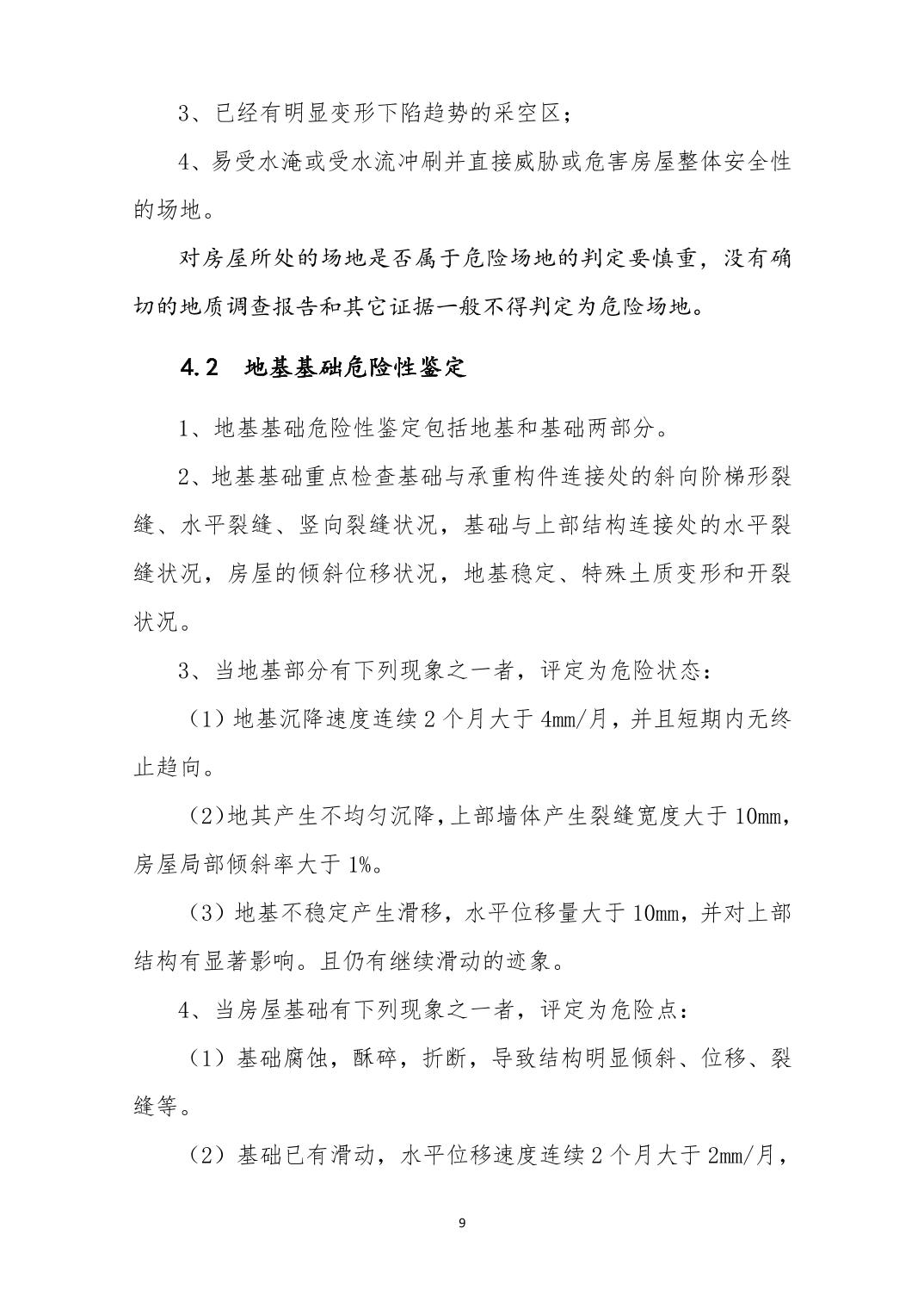 3、已经有明显变形下陷趋势的采空区；

4、易受水淹或受水流冲刷并直接威胁或危害房屋整体安全性的场地。

对房屋所处的场地是否属于危险场地的判定要慎重，没有确切的地质调查报告和其它证据一般不得判定为危险场地。

4.2 地基基础危险性鉴定

1、地基基础危险性鉴定包括地基和基础两部分。

2、地基基础重点检查基础与承重构件连接处的斜向阶梯形裂缝、水平裂缝、竖向裂缝状况，基础与上部结构连接处的水平裂缝状况，房屋的倾斜位移状况，地基稳定、特殊土质变形和开裂状况。

3、当地基部分有下列现象之一者，评定为危险状态：

（1）地基沉降速度连续2个月大于4mm/月，并且短期内无终止趋向。

（2）地其产生不均匀沉降，上部墙体产生裂缝宽度大于10mm，房屋局部倾斜率大于1%。

（3）地基不稳定产生滑移，水平位移量大于10mm，并对上部结构有显著影响。且仍有继续滑动的迹象。

4、当房屋基础有下列现象之一者，评定为危险点：

（1）基础腐蚀，酥碎，折断，导致结构明显倾斜、位移、裂缝等。

（2）基础已有滑动，水平位移速度连续2个月大于2mm/月，

9